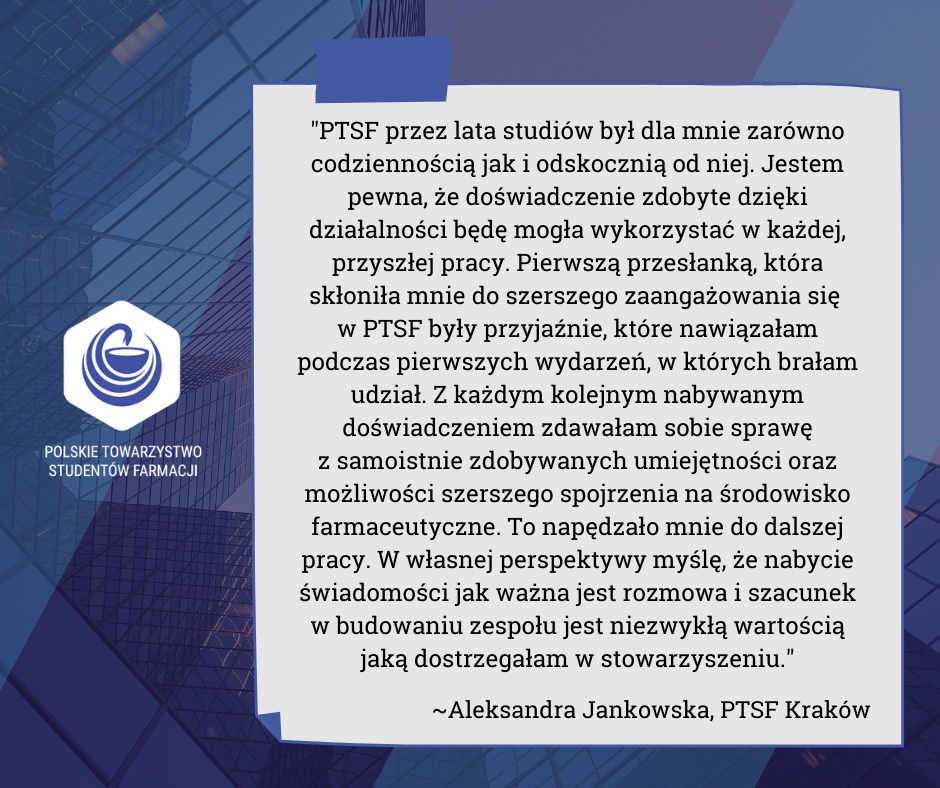 POLSKIE TOWARZYSTWO
STUDENTÓW FARMACJI

"PTSF przez lata studiów był dla mnie zarówno codziennością jak i odskocznią od niej. Jestem pewna, że doświadczenie zdobyte dzięki działalności będę mogła wykorzystać w każdej, przyszłej pracy. Pierwszą przesłanką, która skłoniła mnie do szerszego zaangażowania się w PTSF były przyjaźnie, które nawiązałam podczas pierwszych wydarzeń, w których brałam udział. Z każdym kolejnym nabywanym doświadczeniem zdawałam sobie sprawę z samoistnie zdobywanych umiejętności oraz możliwości szerszego spojrzenia na środowisko farmaceutyczne. To napędzało mnie do dalszej pracy. W własnej perspektywy myślę, że nabycie świadomości jak ważna jest rozmowa i szacunek w budowaniu zespołu jest niezwykłą wartością jaką dostrzegałam w stowarzyszeniu."

~Aleksandra Jankowska, PTSF Kraków